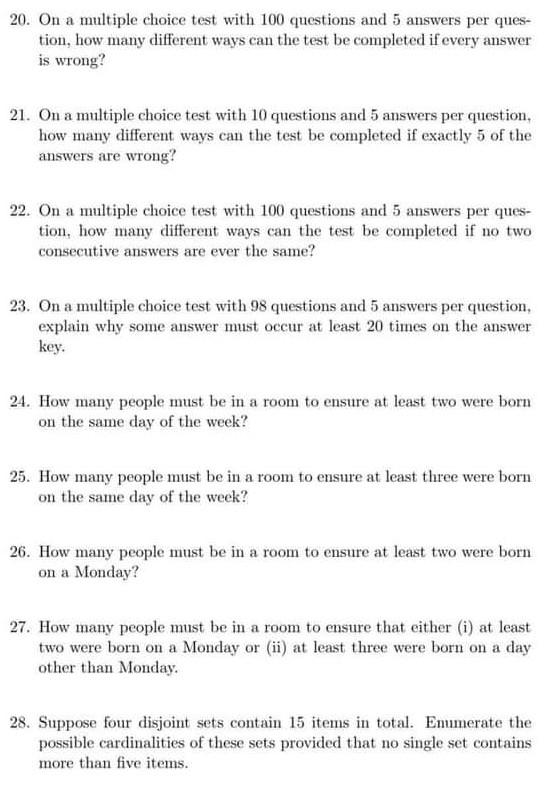 20. On a multiple choice test with 100 questions and 5 answers per question, how many different ways can the test be completed if every answer is wrong?

21. On a multiple choice test with 10 questions and 5 answers per question, how many different ways can the test be completed if exactly 5 of the answers are wrong?

22. On a multiple choice test with 100 questions and 5 answers per question, how many different ways can the test be completed if no two consecutive answers are ever the same?

23. On a multiple choice test with 98 questions and 5 answers per question, explain why some answer must occur at least 20 times on the answer key.

24. How many people must be in a room to ensure at least two were born on the same day of the week?

25. How many people must be in a room to ensure at least three were born on the same day of the week?

26. How many people must be in a room to ensure at least two were born on a Monday?

27. How many people must be in a room to ensure that either (i) at least two were born on a Monday or (ii) at least three were born on a day other than Monday.

28. Suppose four disjoint sets contain 15 items in total. Enumerate the possible cardinalities of these sets provided that no single set contains more than five items.